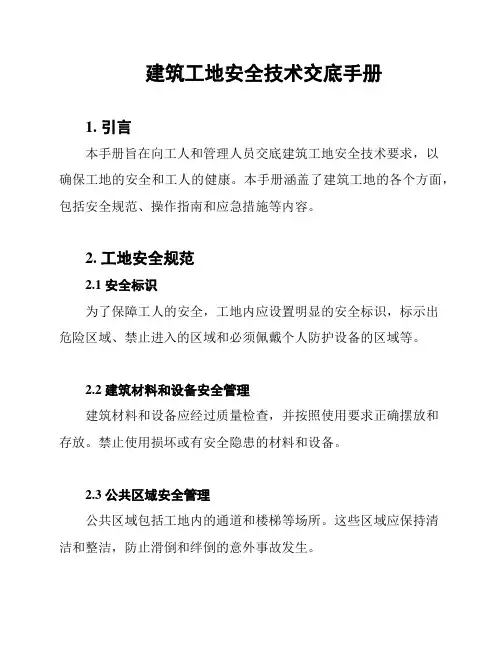 建筑工地安全技术交底手册

1. 引言

本手册旨在向工人和管理人员交底建筑工地安全技术要求，以确保工地的安全和工人的健康。本手册涵盖了建筑工地的各个方面，包括安全规范、操作指南和应急措施等内容。

2. 工地安全规范

2.1 安全标识

为了保障工人的安全，工地内应设置明显的安全标识，标示出危险区域、禁止进入的区域和必须佩戴个人防护设备的区域等。

2.2 建筑材料和设备安全管理

建筑材料和设备应经过质量检查，并按照使用要求正确摆放和存放。禁止使用损坏或有安全隐患的材料和设备。

2.3 公共区域安全管理

公共区域包括工地内的通道和楼梯等场所。这些区域应保持清洁和整洁，防止滑倒和绊倒的意外事故发生。